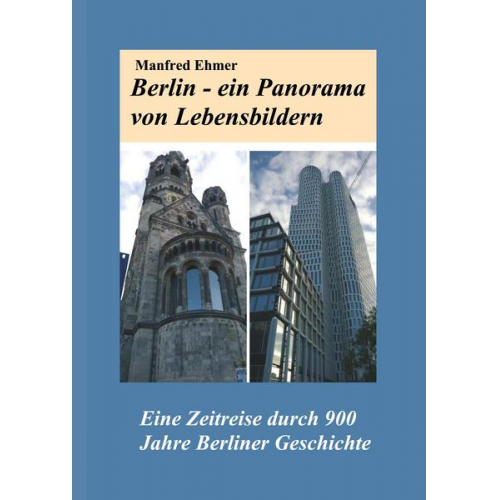 Manfred Ehmer

Berlin - ein Panorama von Lebensbildern

Eine Zeitreise durch 900 Jahre Berliner Geschichte